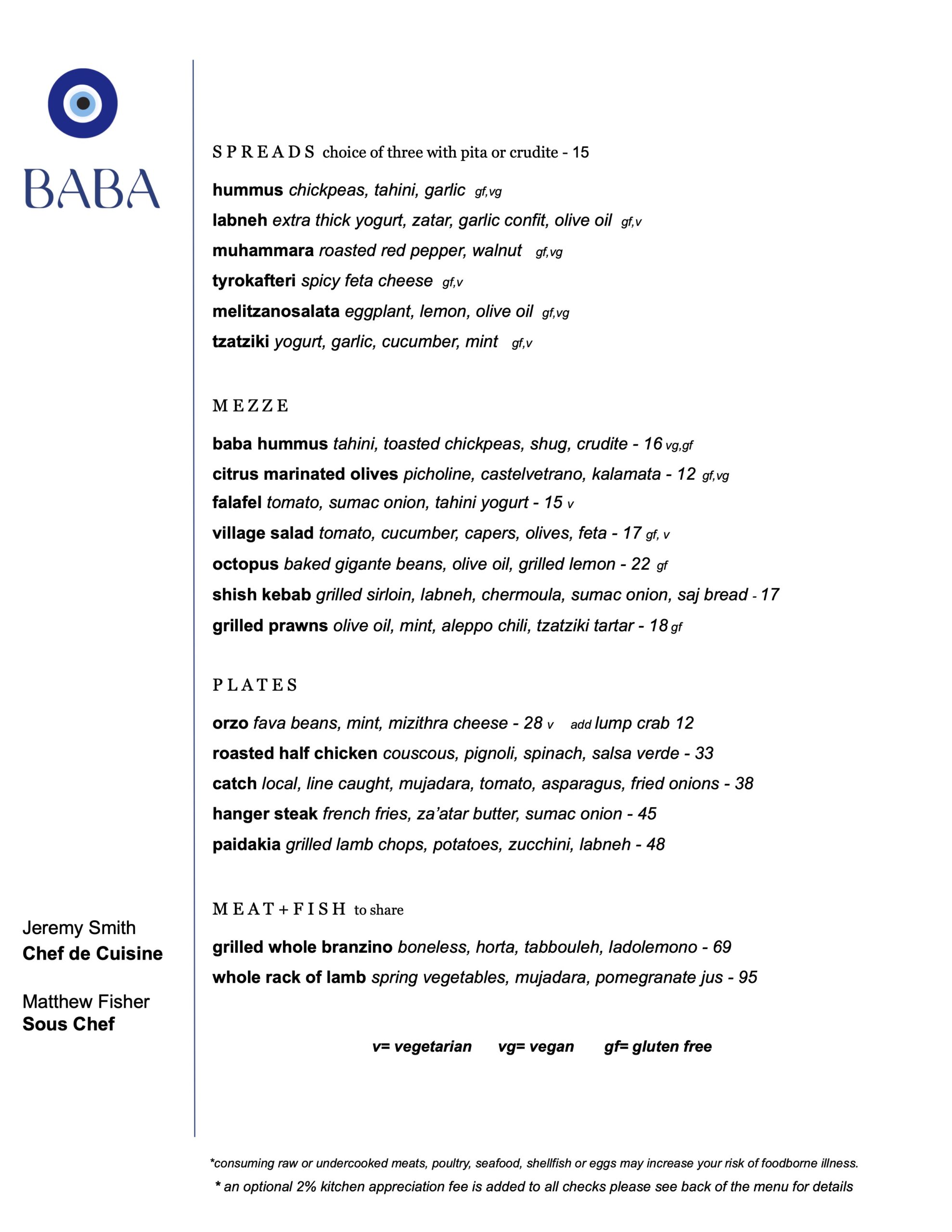 BABA

Jeremy Smith
Chef de Cuisine

Matthew Fisher
Sous Chef

SPREADS choice of three with pita or crudite - 15

hummus chickpeas, tahini, garlic gf,vg
labneh extra thick yogurt, zatar, garlic confit, olive oil gf,v
muhammara roasted red pepper, walnut gf,vg
tyrokafteri spicy feta cheese gf,v
melitzanosalata eggplant, lemon, olive oil gf,vg
tzatziki yogurt, garlic, cucumber, mint gf,v

MEZZE

baba hummus tahini, toasted chickpeas, shug, crudite - 16 vg,gf
citrus marinated olives picholine, castelvetrano, kalamata - 12 gf,vg
falafel tomato, sumac onion, tahini yogurt - 15 v
village salad tomato, cucumber, capers, olives, feta - 17 gf, v
octopus baked gigante beans, olive oil, grilled lemon - 22 gf
shish kebab grilled sirloin, labneh, chermoula, sumac onion, saj bread - 17
grilled prawns olive oil, mint, aleppo chili, tzatziki tartar - 18 gf

PLATES

orzo fava beans, mint, mizithra cheese - 28 v add lump crab 12
roasted half chicken couscous, pignoli, spinach, salsa verde - 33
catch local, line caught, mujadara, tomato, asparagus, fried onions - 38
hanger steak french fries, za'atar butter, sumac onion - 45
paidakia grilled lamb chops, potatoes, zucchini, labneh - 48

MEAT + FISH to share

grilled whole branzino boneless, horta, tabbouleh, ladolemono - 69
whole rack of lamb spring vegetables, mujadara, pomegranate jus - 95

v= vegetarian vg= vegan gf= gluten free

*consuming raw or undercooked meats, poultry, seafood, shellfish or eggs may increase your risk of foodborne illness.
* an optional 2% kitchen appreciation fee is added to all checks please see back of the menu for details